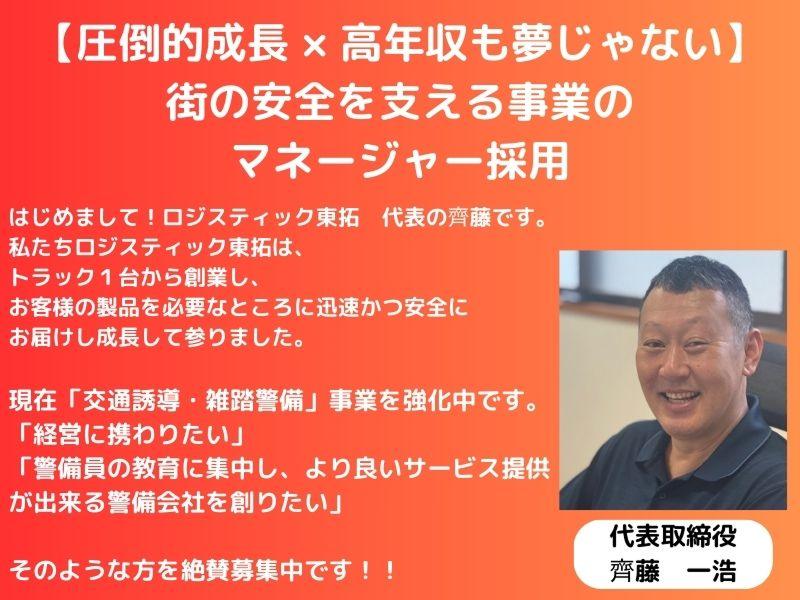 【圧倒的成長 × 高年収も夢じゃない】
街の安全を支える事業の
マネージャー採用

はじめまして！ロジスティック東拓　代表の齊藤です。
私たちロジスティック東拓は、
トラック１台から創業し、
お客様の製品を必要なところに迅速かつ安全に
お届けし成長して参りました。

現在「交通誘導・雑踏警備」事業を強化中です。
「経営に携わりたい」
「警備員の教育に集中し、より良いサービス提供が出来る警備会社を創りたい」

そのような方を絶賛募集中です！！

代表取締役
齊藤　一浩